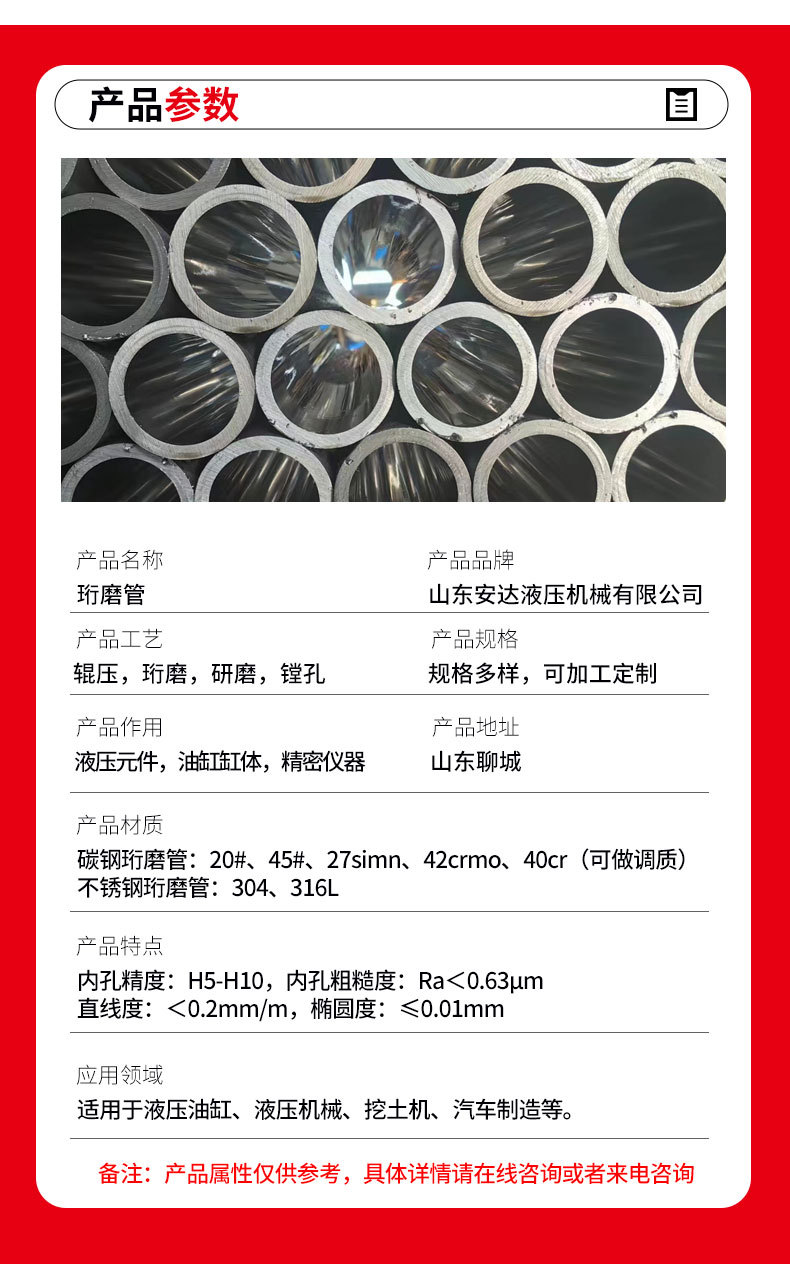 产品参数

产品名称
珩磨管

产品品牌
山东安达液压机械有限公司

产品工艺
辊压，珩磨，研磨，镗孔

产品规格
规格多样，可加工定制

产品作用
液压元件，油缸缸体，精密仪器

产品地址
山东聊城

产品材质
碳钢珩磨管：20#、45#、27simn、42crmo、40cr（可做调质）
不锈钢珩磨管：304、316L

产品特点
内孔精度：H5-H10，内孔粗糙度：Ra＜0.63μm
直线度：＜0.2mm/m，椭圆度：≤0.01mm

应用领域
适用于液压油缸、液压机械、挖土机、汽车制造等。

备注：产品属性仅供参考，具体详情请在线咨询或者来电咨询